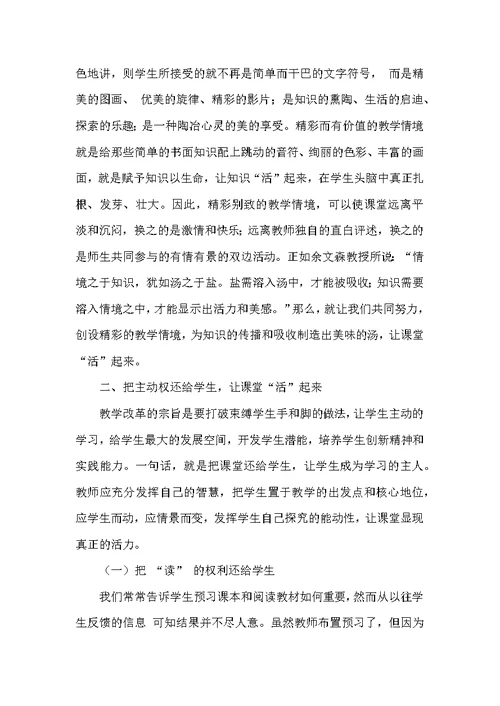 色地讲，则学生所接受的就不再是简单而干巴的文字符号， 而是精美的图画、 优美的旋律、精彩的影片；是知识的熏陶、生活的启迪、探索的乐趣；是一种陶冶心灵的美的享受。精彩而有价值的教学情境就是给那些简单的书面知识配上跳动的音符、绚丽的色彩、丰富的画面，就是赋予知识以生命，让知识“活”起来，在学生头脑中真正扎根、发芽、壮大。因此，精彩别致的教学情境，可以使课堂远离平淡和沉闷，换之的是激情和快乐；远离教师独自的直白评述，换之的是师生共同参与的有情有景的双边活动。正如余文森教授所说：“情境之于知识，犹如汤之于盐。盐需溶入汤中，才能被吸收；知识需要溶入情境之中，才能显示出活力和美感。”那么，就让我们共同努力，创设精彩的教学情境，为知识的传播和吸收制造出美味的汤，让课堂“活”起来。

二、把主动权还给学生，让课堂“活”起来

教学改革的宗旨是要打破束缚学生手和脚的做法，让学生主动的学习，给学生最大的发展空间，开发学生潜能，培养学生创新精神和实践能力。一句话，就是把课堂还给学生，让学生成为学习的主人。教师应充分发挥自己的智慧，把学生置于教学的出发点和核心地位，应学生而动，应情景而变，发挥学生自己探究的能动性，让课堂显现真正的活力。

（一）把 “读” 的权利还给学生

我们常常告诉学生预习课本和阅读教材如何重要，然而从以往学生反馈的信息 可知结果并不尽人意。虽然教师布置预习了，但因为